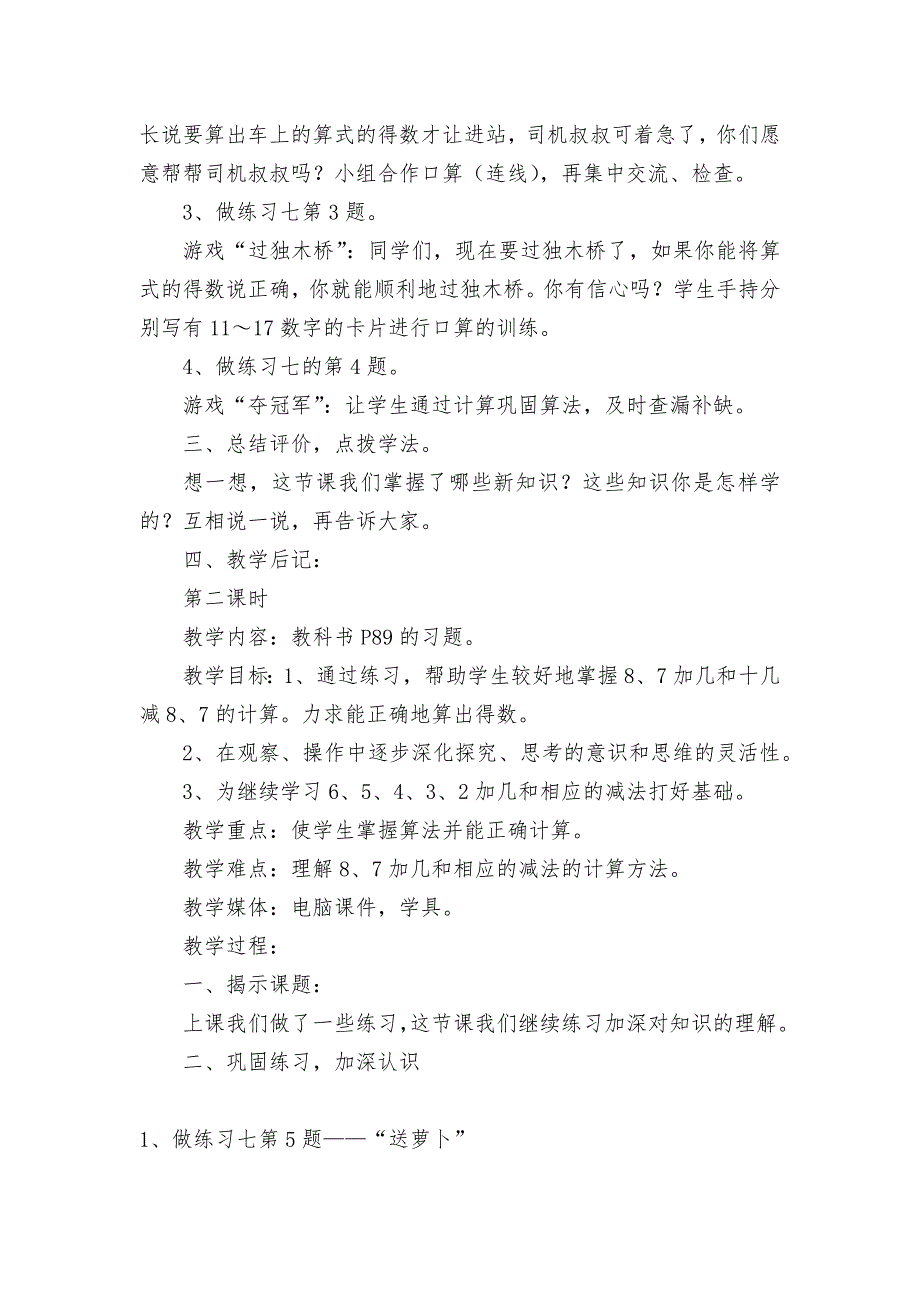 长说要算出车上的算式的得数才让进站，司机叔叔可着急了，你们愿意帮帮司机叔叔吗？小组合作口算（连线），再集中交流、检查。

3、做练习七第3题。

游戏“过独木桥”：同学们，现在要过独木桥了，如果你能将算式的得数说正确，你就能顺利地过独木桥。你有信心吗？学生手持分别写有11～17数字的卡片进行口算的训练。

4、做练习七的第4题。

游戏“夺冠军”：让学生通过计算巩固算法，及时查漏补缺。

三、总结评价，点拨学法。

想一想，这节课我们掌握了哪些新知识？这些知识你是怎样学的？互相说一说，再告诉大家。

四、教学后记：

第二课时

教学内容：教科书P89的习题。

教学目标：1、通过练习，帮助学生较好地掌握8、7加几和十几减8、7的计算。力求能正确地算出得数。

2、在观察、操作中逐步深化探究、思考的意识和思维的灵活性。

3、为继续学习6、5、4、3、2加几和相应的减法打好基础。

教学重点：使学生掌握算法并能正确计算。

教学难点：理解8、7加几和相应的减法的计算方法。

教学媒体：电脑课件，学具。

教学过程：

一、揭示课题：

上课我们做了一些练习，这节课我们继续练习加深对知识的理解。

二、巩固练习，加深认识

1、做练习七第5题——“送萝卜”